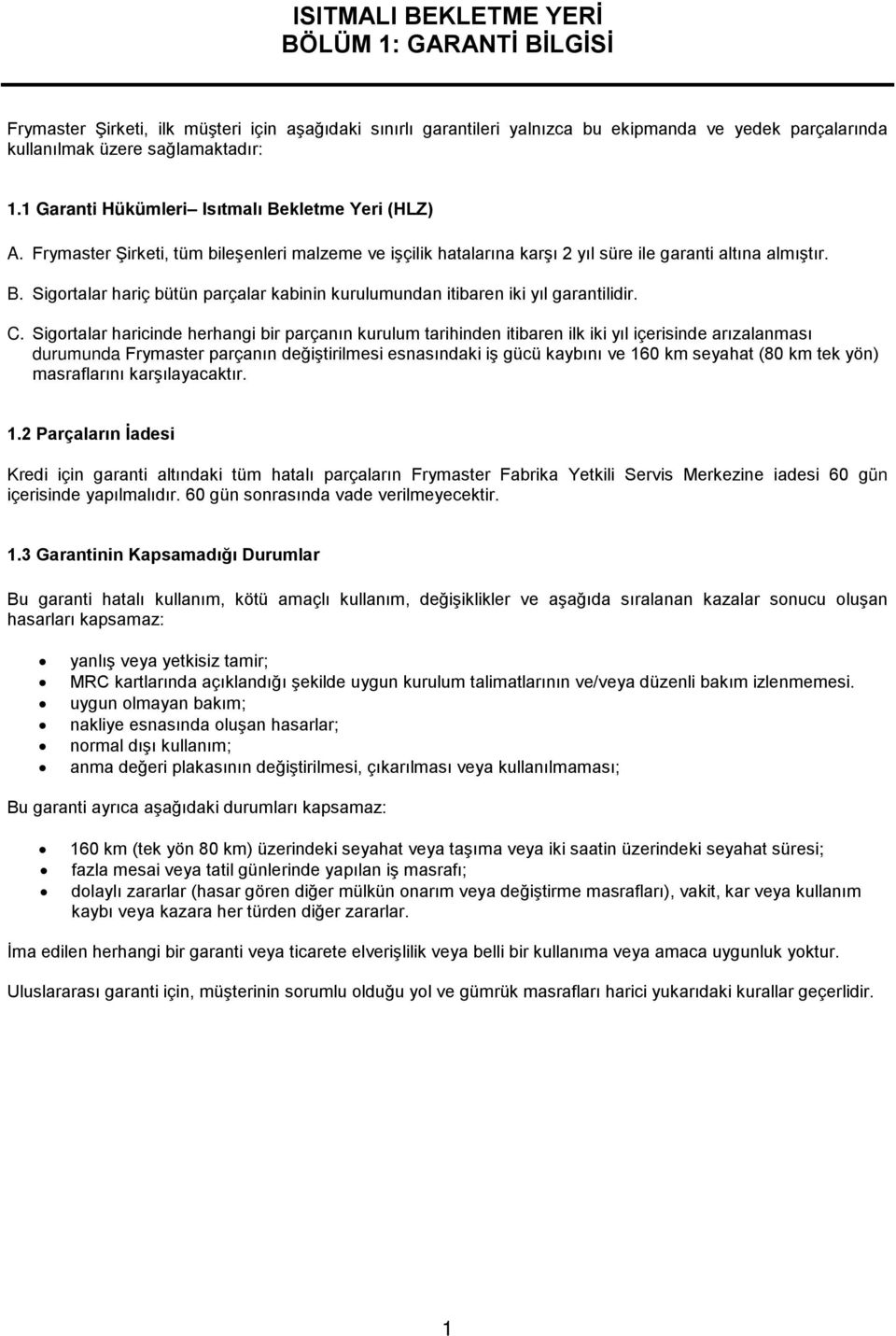 ISITMALI BEKLETME YERİ
BÖLÜM 1: GARANTİ BİLGİSİ

Frymaster Şirketi, ilk müşteri için aşağıdaki sınırlı garantileri yalnızca bu ekipmanda ve yedek parçalarında kullanılmak üzere sağlamaktadır:

1.1 Garanti Hükümleri– Isıtmalı Bekletme Yeri (HLZ)

A. Frymaster Şirketi, tüm bileşenleri malzeme ve işçilik hatalarına karşı 2 yıl süre ile garanti altına almıştır.

B. Sigortalar hariç bütün parçalar kabinin kurulumundan itibaren iki yıl garantilidir.

C. Sigortalar haricinde herhangi bir parçanın kurulum tarihinden itibaren ilk iki yıl içerisinde arızalanması durumunda Frymaster parçanın değiştirilmesi esnasındaki iş gücü kaybını ve 160 km seyahat (80 km tek yön) masraflarını karşılayacaktır.

1.2 Parçaların İadesi

Kredi için garanti altındaki tüm hatalı parçaların Frymaster Fabrika Yetkili Servis Merkezine iadesi 60 gün içerisinde yapılmalıdır. 60 gün sonrasında vade verilmeyecektir.

1.3 Garantinin Kapsamadığı Durumlar

Bu garanti hatalı kullanım, kötü amaçlı kullanım, değişiklikler ve aşağıda sıralanan kazalar sonucu oluşan hasarları kapsamaz:

• yanlış veya yetkisiz tamir;
• MRC kartlarında açıklandığı şekilde uygun kurulum talimatlarının ve/veya düzenli bakım izlenmemesi.
• uygun olmayan bakım;
• nakliye esnasında oluşan hasarlar;
• normal dışı kullanım;
• anma değeri plakasının değiştirilmesi, çıkarılması veya kullanılmaması;

Bu garanti ayrıca aşağıdaki durumları kapsamaz:

• 160 km (tek yön 80 km) üzerindeki seyahat veya taşıma veya iki saatin üzerindeki seyahat süresi;
• fazla mesai veya tatil günlerinde yapılan iş masrafı;
• dolaylı zararlar (hasar gören diğer mülkün onarım veya değiştirme masrafları), vakit, kar veya kullanım kaybı veya kazara her türden diğer zararlar.

İma edilen herhangi bir garanti veya ticarete elverişlilik veya belli bir kullanıma veya amaca uygunluk yoktur.

Uluslararası garanti için, müşterinin sorumlu olduğu yol ve gümrük masrafları harici yukarıdaki kurallar geçerlidir.

1